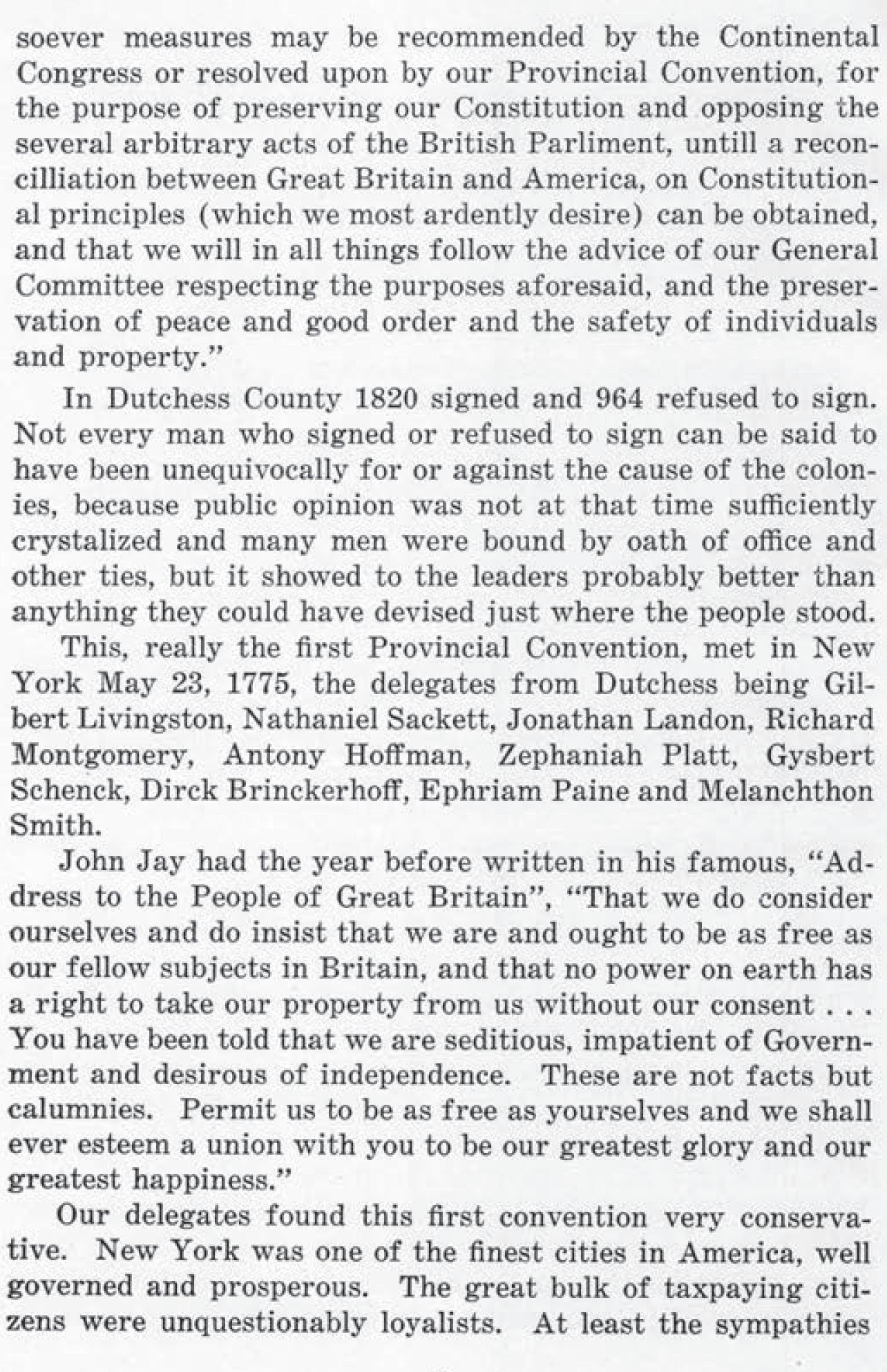 soever measures may be recommended by the Continental Congress or resolved upon by our Provincial Convention, for the purpose of preserving our Constitution and opposing the several arbitrary acts of the British Parliment, untill a reconcilliation between Great Britain and America, on Constitutional principles (which we most ardently desire) can be obtained, and that we will in all things follow the advice of our General Committee respecting the purposes aforesaid, and the preservation of peace and good order and the safety of individuals and property."

In Dutchess County 1820 signed and 964 refused to sign. Not every man who signed or refused to sign can be said to have been unequivocally for or against the cause of the colonies, because public opinion was not at that time sufficiently crystalized and many men were bound by oath of office and other ties, but it showed to the leaders probably better than anything they could have devised just where the people stood.

This, really the first Provincial Convention, met in New York May 23, 1775, the delegates from Dutchess being Gilbert Livingston, Nathaniel Sackett, Jonathan Landon, Richard Montgomery, Antony Hoffman, Zephaniah Platt, Gysbert Schenck, Dirck Brinckerhoff, Ephriam Paine and Melanchthon Smith.

John Jay had the year before written in his famous, "Address to the People of Great Britain", "That we do consider ourselves and do insist that we are and ought to be as free as our fellow subjects in Britain, and that no power on earth has a right to take our property from us without our consent . . . You have been told that we are seditious, impatient of Government and desirous of independence. These are not facts but calumnies. Permit us to be as free as yourselves and we shall ever esteem a union with you to be our greatest glory and our greatest happiness."

Our delegates found this first convention very conservative. New York was one of the finest cities in America, well governed and prosperous. The great bulk of taxpaying citizens were unquestionably loyalists. At least the sympathies